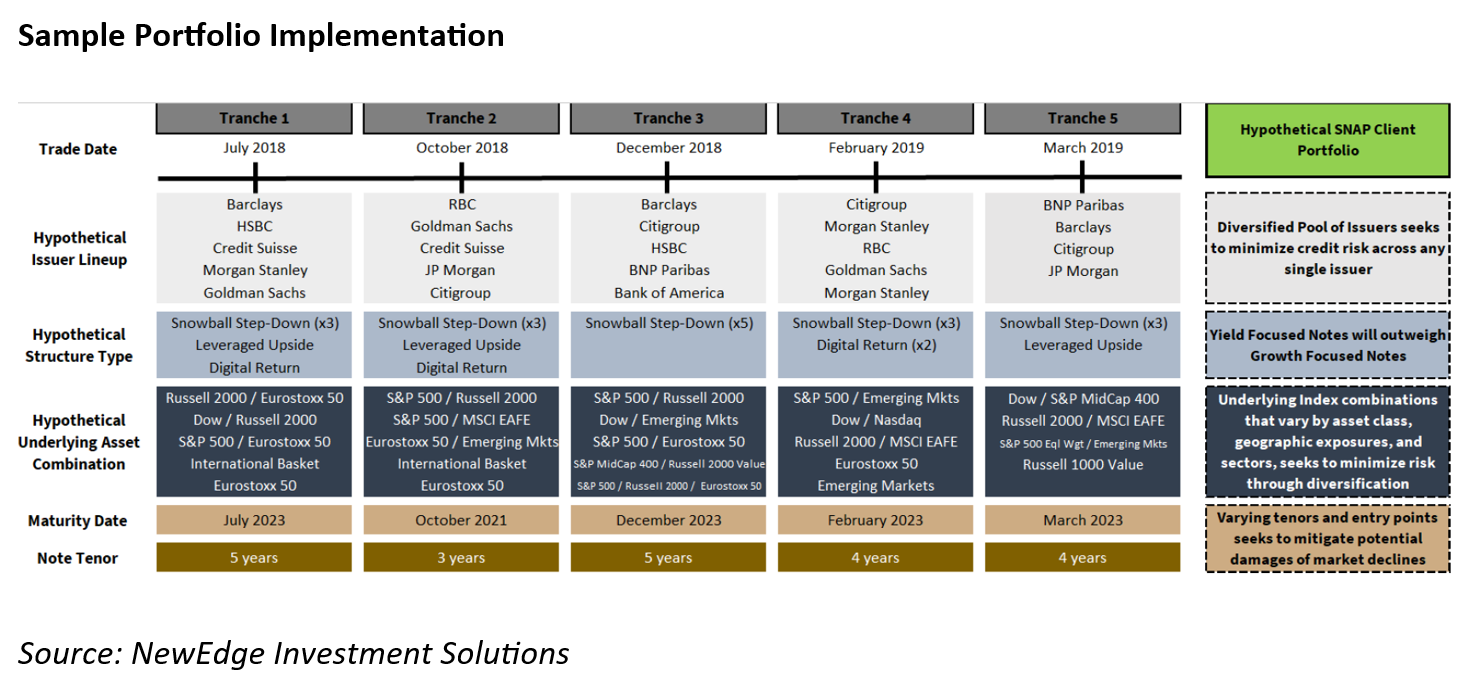 Sample Portfolio Implementation

| | Tranche 1 | Tranche 2 | Tranche 3 | Tranche 4 | Tranche 5 | Hypothetical SNAP Client Portfolio |
|---|---|---|---|---|---|---|
| Trade Date | July 2018 | October 2018 | December 2018 | February 2019 | March 2019 | |
| Hypothetical Issuer Lineup | Barclays HSBC Credit Suisse Morgan Stanley Goldman Sachs | RBC Goldman Sachs Credit Suisse JP Morgan Citigroup | Barclays Citigroup HSBC BNP Paribas Bank of America | Citigroup Morgan Stanley RBC Goldman Sachs Morgan Stanley | BNP Paribas Barclays Citigroup JP Morgan | Diversified Pool of Issuers seeks to minimize credit risk across any single issuer |
| Hypothetical Structure Type | Snowball Step-Down (x3) Leveraged Upside Digital Return | Snowball Step-Down (x3) Leveraged Upside Digital Return | Snowball Step-Down (x5) | Snowball Step-Down (x3) Digital Return (x2) | Snowball Step-Down (x3) Leveraged Upside | Yield Focused Notes will outweigh Growth Focused Notes |
| Hypothetical Underlying Asset Combination | Russell 2000 / Eurostoxx 50 Dow / Russell 2000 S&P 500 / Eurostoxx 50 International Basket Eurostoxx 50 | S&P 500 / Russell 2000 S&P 500 / MSCI EAFE Eurostoxx 50 / Emerging Mkts International Basket Eurostoxx 50 | S&P 500 / Russell 2000 Dow / Emerging Mkts S&P 500 / Eurostoxx 50 S&P MidCap 400 / Russell 2000 Value S&P 500 / Russell 2000 / Eurostoxx 50 | S&P 500 / Emerging Mkts Dow / Nasdaq Russell 2000 / MSCI EAFE Eurostoxx 50 Emerging Markets | Dow / S&P MidCap 400 Russell 2000 / MSCI EAFE S&P 500 Eql Wgt / Emerging Mkts Russell 1000 Value | Underlying Index combinations that vary by asset class, geographic exposures, and sectors, seeks to minimize risk through diversification |
| Maturity Date | July 2023 | October 2021 | December 2023 | February 2023 | March 2023 | Varying tenors and entry points seeks to mitigate potential damages of market declines |
| Note Tenor | 5 years | 3 years | 5 years | 4 years | 4 years | |

Source: NewEdge Investment Solutions